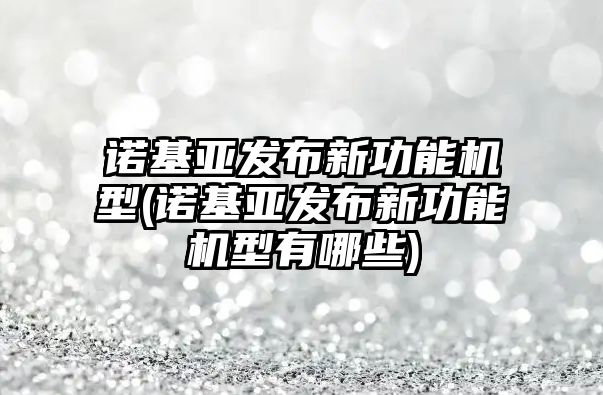 诺基亚发布新功能机型(诺基亚发布新功能机型有哪些)